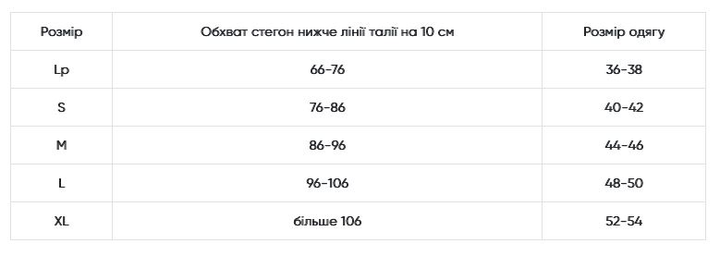 | Розмір | Обхват стегон нижче лінії талії на 10 см | Розмір одягу |
|---|---|---|
| Lp | 66-76 | 36-38 |
| S | 76-86 | 40-42 |
| M | 86-96 | 44-46 |
| L | 96-106 | 48-50 |
| XL | більше 106 | 52-54 |